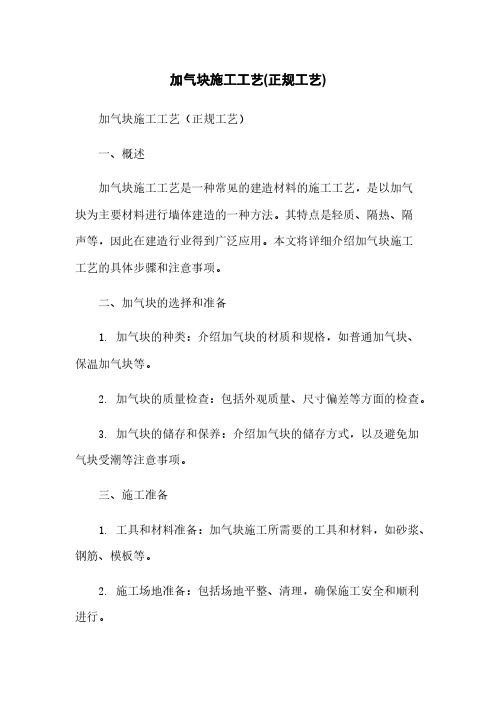 加气块施工工艺(正规工艺)

加气块施工工艺（正规工艺）

一、概述

加气块施工工艺是一种常见的建造材料的施工工艺，是以加气块为主要材料进行墙体建造的一种方法。其特点是轻质、隔热、隔声等，因此在建造行业得到广泛应用。本文将详细介绍加气块施工工艺的具体步骤和注意事项。

二、加气块的选择和准备

1. 加气块的种类：介绍加气块的材质和规格，如普通加气块、保温加气块等。

2. 加气块的质量检查：包括外观质量、尺寸偏差等方面的检查。

3. 加气块的储存和保养：介绍加气块的储存方式，以及避免加气块受潮等注意事项。

三、施工准备

1. 工具和材料准备：加气块施工所需要的工具和材料，如砂浆、钢筋、模板等。

2. 施工场地准备：包括场地平整、清理，确保施工安全和顺利进行。